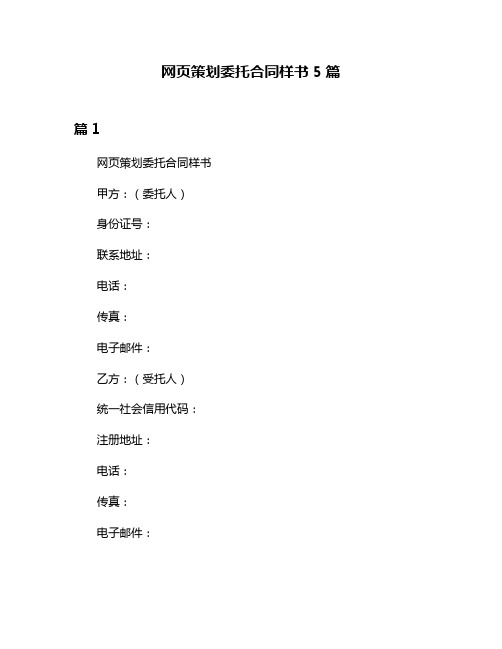 网页策划委托合同样书 5 篇

篇 1

网页策划委托合同样书

甲方：（委托人）

身份证号：

联系地址：

电话：

传真：

电子邮件：

乙方：（受托人）

统一社会信用代码：

注册地址：

电话：

传真：

电子邮件：